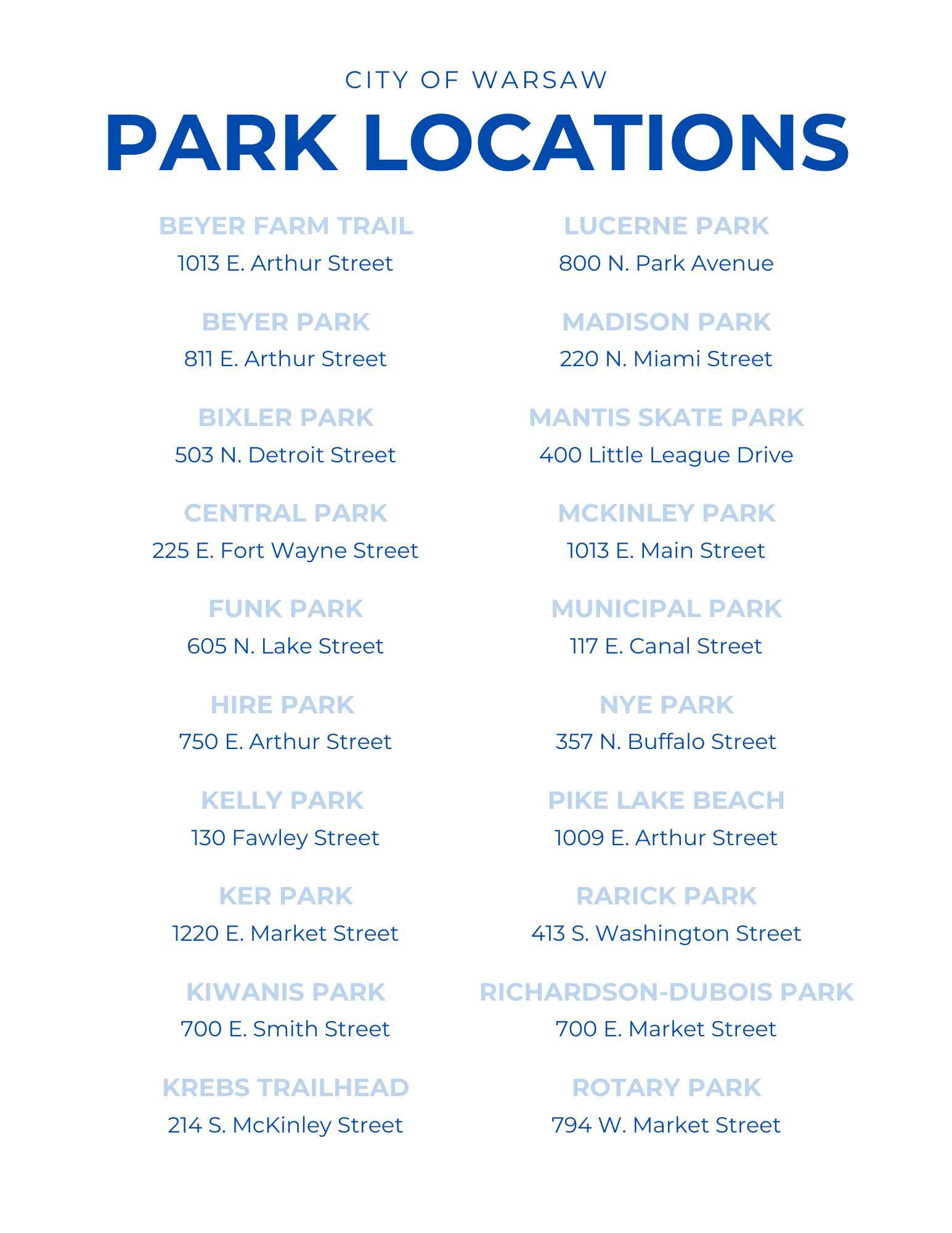 CITY OF WARSAW

PARK LOCATIONS

BEYER FARM TRAIL
1013 E. Arthur Street

BEYER PARK
811 E. Arthur Street

BIXLER PARK
503 N. Detroit Street

CENTRAL PARK
225 E. Fort Wayne Street

FUNK PARK
605 N. Lake Street

HIRE PARK
750 E. Arthur Street

KELLY PARK
130 Fawley Street

KER PARK
1220 E. Market Street

KIWANIS PARK
700 E. Smith Street

KREBS TRAILHEAD
214 S. McKinley Street

LUCERNE PARK
800 N. Park Avenue

MADISON PARK
220 N. Miami Street

MANTIS SKATE PARK
400 Little League Drive

MCKINLEY PARK
1013 E. Main Street

MUNICIPAL PARK
117 E. Canal Street

NYE PARK
357 N. Buffalo Street

PIKE LAKE BEACH
1009 E. Arthur Street

RARICK PARK
413 S. Washington Street

RICHARDSON-DUBOIS PARK
700 E. Market Street

ROTARY PARK
794 W. Market Street